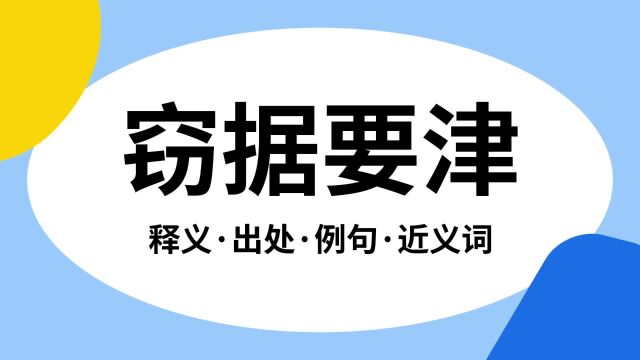 窃据要津

释义·出处·例句·近义词